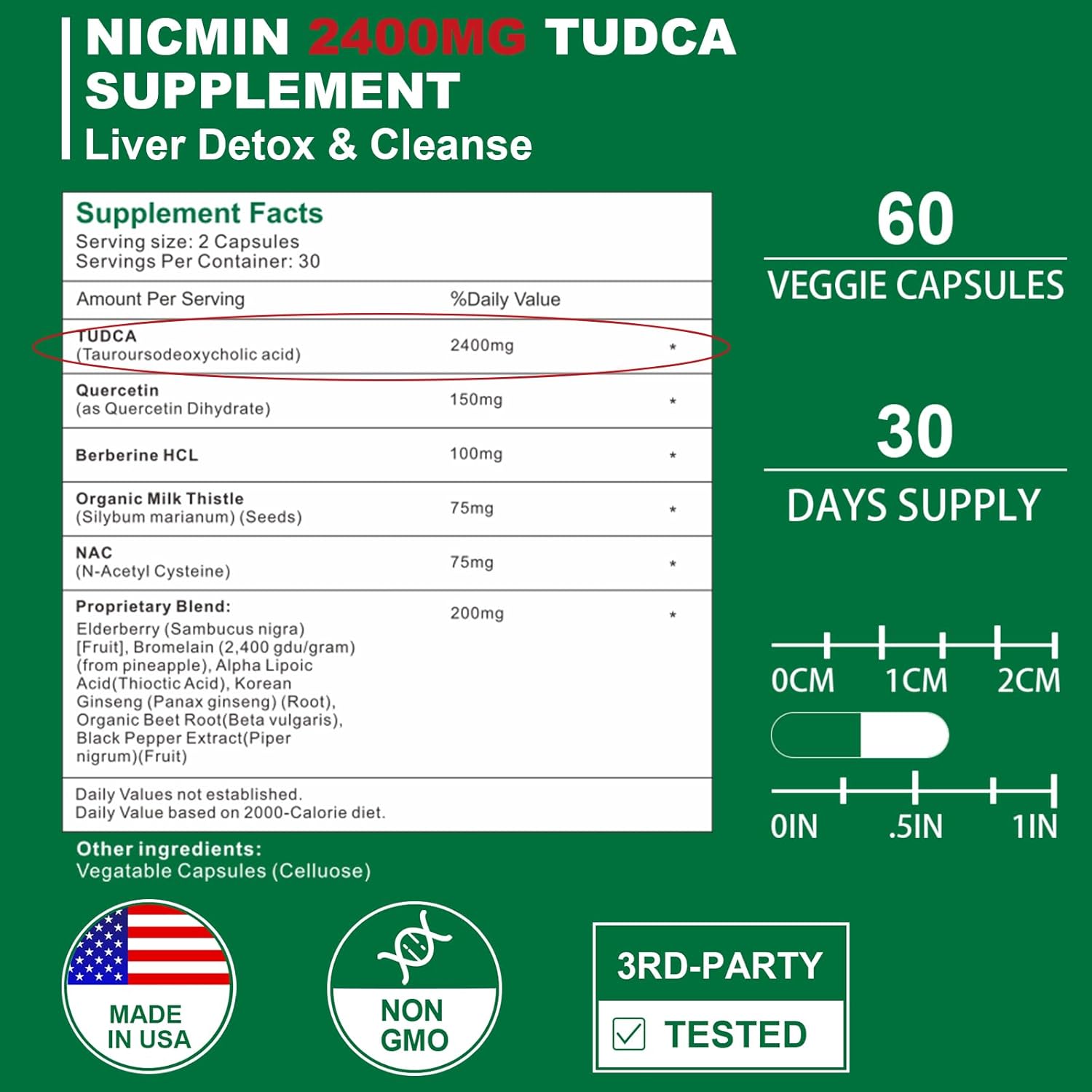 NICMIN 2400MG TUDCA SUPPLEMENT
Liver Detox & Cleanse

Supplement Facts
Serving size: 2 Capsules
Servings Per Container: 30

| Amount Per Serving | %Daily Value | |
|---|---|---|
| TUDCA (Tauroursodeoxycholic acid) | 2400mg | * |
| Quercetin (as Quercetin Dihydrate) | 150mg | * |
| Berberine HCL | 100mg | * |
| Organic Milk Thistle (Silybum marianum) (Seeds) | 75mg | * |
| NAC (N-Acetyl Cysteine) | 75mg | * |
| Proprietary Blend: Elderberry (Sambucus nigra) [Fruit], Bromelain (2,400 gdu/gram) (from pineapple), Alpha Lipoic Acid(Thioctic Acid), Korean Ginseng (Panax ginseng) (Root), Organic Beet Root(Beta vulgaris), Black Pepper Extract(Piper nigrum)(Fruit) | 200mg | * |

Daily Values not established.
Daily Value based on 2000-Calorie diet.

Other ingredients:
Vegatable Capsules (Celluose)

60
VEGGIE CAPSULES

30
DAYS SUPPLY

0CM 1CM 2CM

0IN .5IN 1IN

MADE IN USA

NON GMO

3RD-PARTY
TESTED